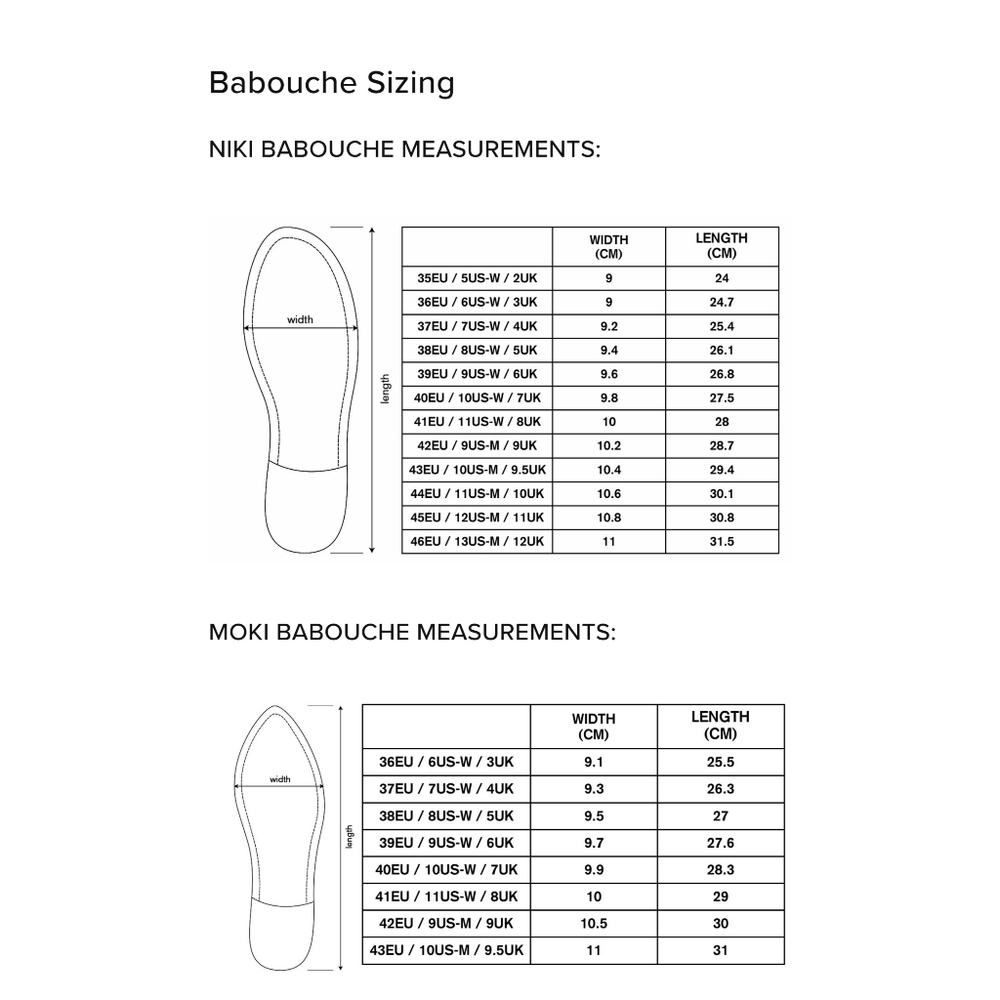 Babouche Sizing

NIKI BABOUCHE MEASUREMENTS:

width

length

| | WIDTH (CM) | LENGTH (CM) |
|---|---|---|
| 35EU / 5US-W / 2UK | 9 | 24 |
| 36EU / 6US-W / 3UK | 9 | 24.7 |
| 37EU / 7US-W / 4UK | 9.2 | 25.4 |
| 38EU / 8US-W / 5UK | 9.4 | 26.1 |
| 39EU / 9US-W / 6UK | 9.6 | 26.8 |
| 40EU / 10US-W / 7UK | 9.8 | 27.5 |
| 41EU / 11US-W / 8UK | 10 | 28 |
| 42EU / 9US-M / 9UK | 10.2 | 28.7 |
| 43EU / 10US-M / 9.5UK | 10.4 | 29.4 |
| 44EU / 11US-M / 10UK | 10.6 | 30.1 |
| 45EU / 12US-M / 11UK | 10.8 | 30.8 |
| 46EU / 13US-M / 12UK | 11 | 31.5 |

MOKI BABOUCHE MEASUREMENTS:

width

length

| | WIDTH (CM) | LENGTH (CM) |
|---|---|---|
| 36EU / 6US-W / 3UK | 9.1 | 25.5 |
| 37EU / 7US-W / 4UK | 9.3 | 26.3 |
| 38EU / 8US-W / 5UK | 9.5 | 27 |
| 39EU / 9US-W / 6UK | 9.7 | 27.6 |
| 40EU / 10US-W / 7UK | 9.9 | 28.3 |
| 41EU / 11US-W / 8UK | 10 | 29 |
| 42EU / 9US-M / 9UK | 10.5 | 30 |
| 43EU / 10US-M / 9.5UK | 11 | 31 |